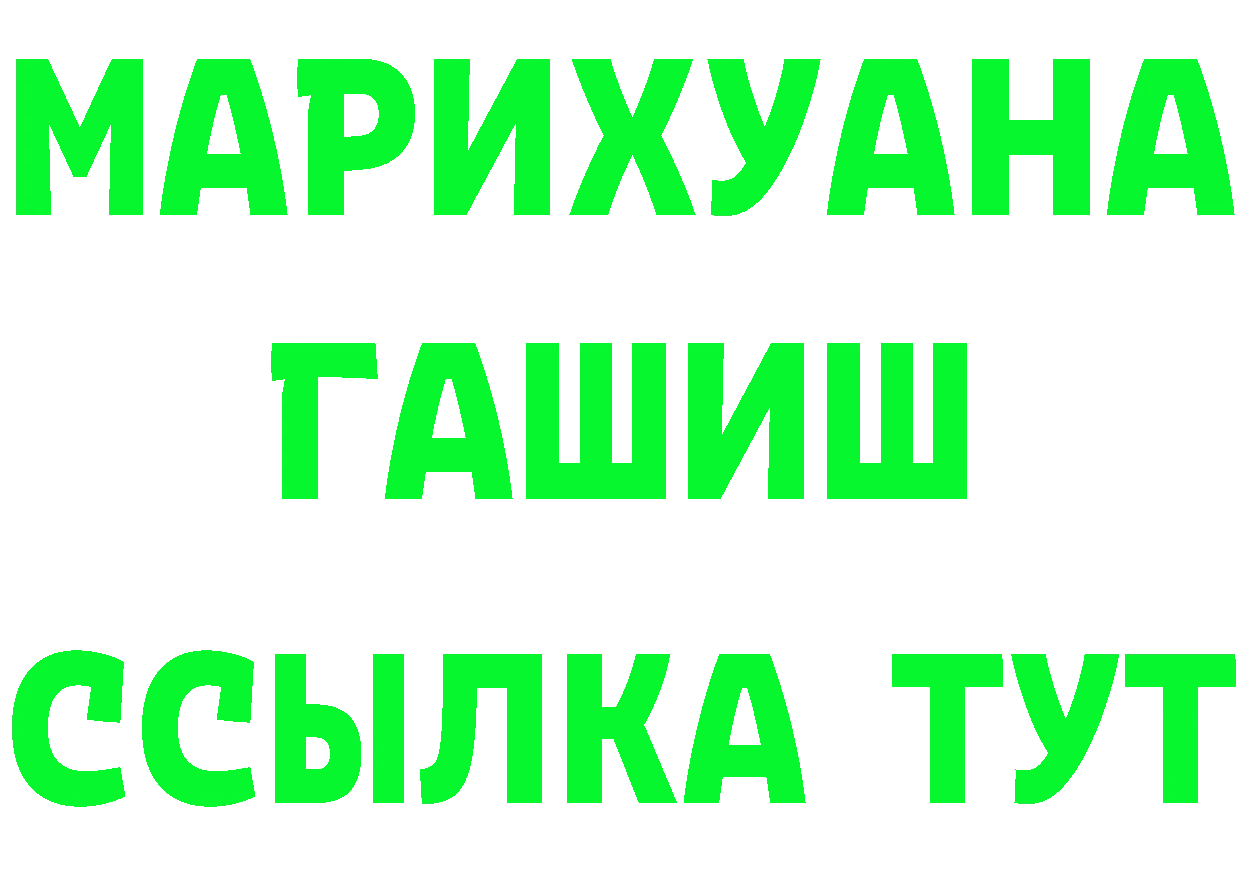 МАРИХУАНА
ГАШИШ
ССЫЛКА ТУТ